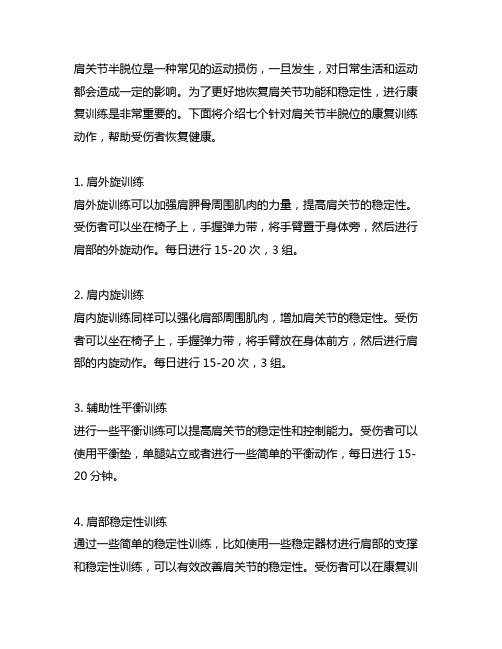 肩关节半脱位是一种常见的运动损伤，一旦发生，对日常生活和运动都会造成一定的影响。为了更好地恢复肩关节功能和稳定性，进行康复训练是非常重要的。下面将介绍七个针对肩关节半脱位的康复训练动作，帮助受伤者恢复健康。

1. 肩外旋训练
肩外旋训练可以加强肩胛骨周围肌肉的力量，提高肩关节的稳定性。受伤者可以坐在椅子上，手握弹力带，将手臂置于身体旁，然后进行肩部的外旋动作。每日进行 15-20 次，3 组。

2. 肩内旋训练
肩内旋训练同样可以强化肩部周围肌肉，增加肩关节的稳定性。受伤者可以坐在椅子上，手握弹力带，将手臂放在身体前方，然后进行肩部的内旋动作。每日进行 15-20 次，3 组。

3. 辅助性平衡训练
进行一些平衡训练可以提高肩关节的稳定性和控制能力。受伤者可以使用平衡垫，单腿站立或者进行一些简单的平衡动作，每日进行 15-20 分钟。

4. 肩部稳定性训练
通过一些简单的稳定性训练，比如使用一些稳定器材进行肩部的支撑和稳定性训练，可以有效改善肩关节的稳定性。受伤者可以在康复训